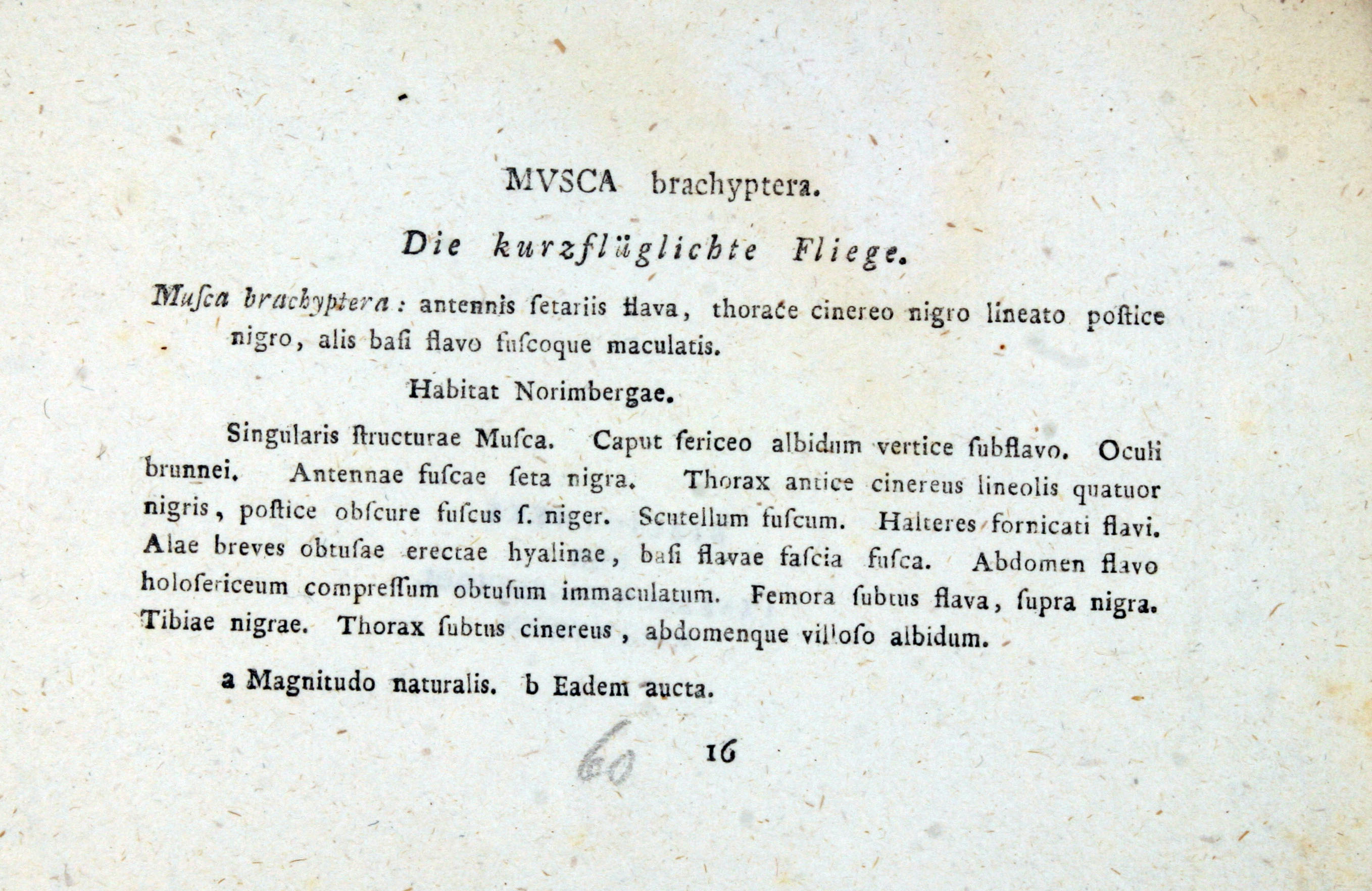 MVSCA brachyptera.

Die kurzflüglichte Fliege.

Muſca brachyptera: antennis ſetariis flava, thorace cinereo nigro lineato postice nigro, alis baſi flavo fuſcoque maculatis.

Habitat Norimbergae.

Singularis ſtructurae Muſca. Caput ſericeo albidum vertice ſubflavo. Oculi brunnei. Antennae fuſcae ſeta nigra. Thorax antice cinereus lineolis quatuor nigris, poſtice obſcure fuſcus ſ. niger. Scutellum fuſcum. Halteres fornicati flavi. Alae breves obtuſae erectae hyalinae, baſi flavae faſcia fuſca. Abdomen flavo holoſericeum compreſſum obtuſum immaculatum. Femora ſubtus flava, ſupra nigra. Tibiae nigrae. Thorax ſubtus cinereus, abdomenque villoſo albidum.

a Magnitudo naturalis. b Eadem aucta.

60 16